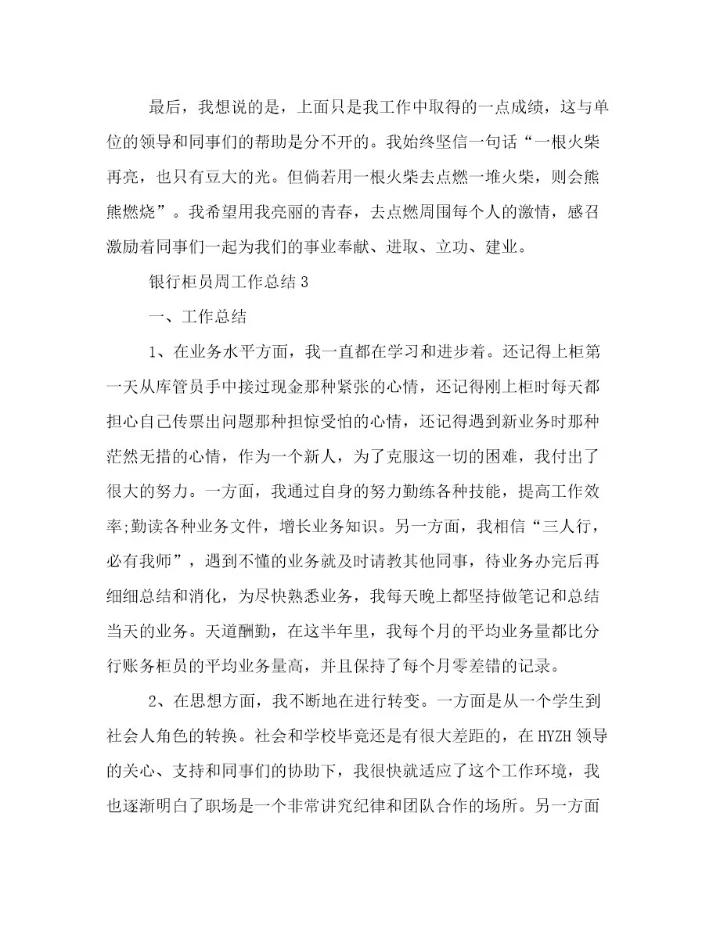 最后，我想说的是，上面只是我工作中取得的一点成绩，这与单位的领导和同事们的帮助是分不开的。我始终坚信一句话“一根火柴再亮，也只有豆大的光。但倘若用一根火柴去点燃一堆火柴，则会熊熊燃烧”。我希望用我亮丽的青春，去点燃周围每个人的激情，感召激励着同事们一起为我们的事业奉献、进取、立功、建业。

银行柜员周工作总结3

一、工作总结

1、在业务水平方面，我一直都在学习和进步着。还记得上柜第一天从库管员手中接过现金那种紧张的心情，还记得刚上柜时每天都担心自己传票出问题那种担惊受怕的心情，还记得遇到新业务时那种茫然无措的心情，作为一个新人，为了克服这一切的困难，我付出了很大的努力。一方面，我通过自身的努力勤练各种技能，提高工作效率;勤读各种业务文件，增长业务知识。另一方面，我相信“三人行，必有我师”，遇到不懂的业务就及时请教其他同事，待业务办完后再细细总结和消化，为尽快熟悉业务，我每天晚上都坚持做笔记和总结当天的业务。天道酬勤，在这半年里，我每个月的平均业务量都比分行账务柜员的平均业务量高，并且保持了每个月零差错的记录。

2、在思想方面，我不断地在进行转变。一方面是从一个学生到社会人角色的转换。社会和学校毕竟还是有很大差距的，在HYZH领导的关心、支持和同事们的协助下，我很快就适应了这个工作环境，我也逐渐明白了职场是一个非常讲究纪律和团队合作的场所。另一方面